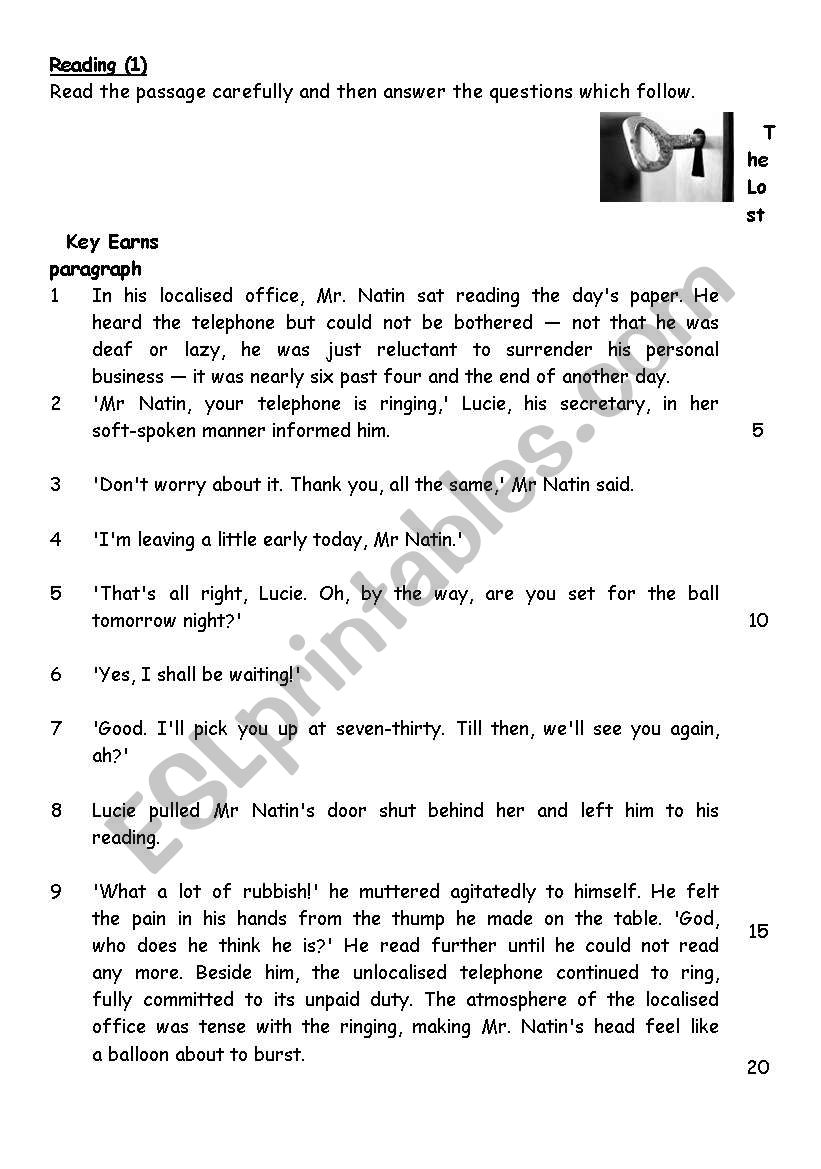 Reading (1)
Read the passage carefully and then answer the questions which follow.

T
he
Lo
st

Key Earns
paragraph

1 In his localised office, Mr. Natin sat reading the day's paper. He heard the telephone but could not be bothered — not that he was deaf or lazy, he was just reluctant to surrender his personal business — it was nearly six past four and the end of another day.

2 'Mr Natin, your telephone is ringing,' Lucie, his secretary, in her soft-spoken manner informed him. 5

3 'Don't worry about it. Thank you, all the same,' Mr Natin said.

4 'I'm leaving a little early today, Mr Natin.'

5 'That's all right, Lucie. Oh, by the way, are you set for the ball tomorrow night?' 10

6 'Yes, I shall be waiting!'

7 'Good. I'll pick you up at seven-thirty. Till then, we'll see you again, ah?'

8 Lucie pulled Mr Natin's door shut behind her and left him to his reading.

9 'What a lot of rubbish!' he muttered agitatedly to himself. He felt the pain in his hands from the thump he made on the table. 'God, who does he think he is?' He read further until he could not read any more. Beside him, the unlocalised telephone continued to ring, fully committed to its unpaid duty. The atmosphere of the localised office was tense with the ringing, making Mr. Natin's head feel like a balloon about to burst. 15

20

ESLprintables.com